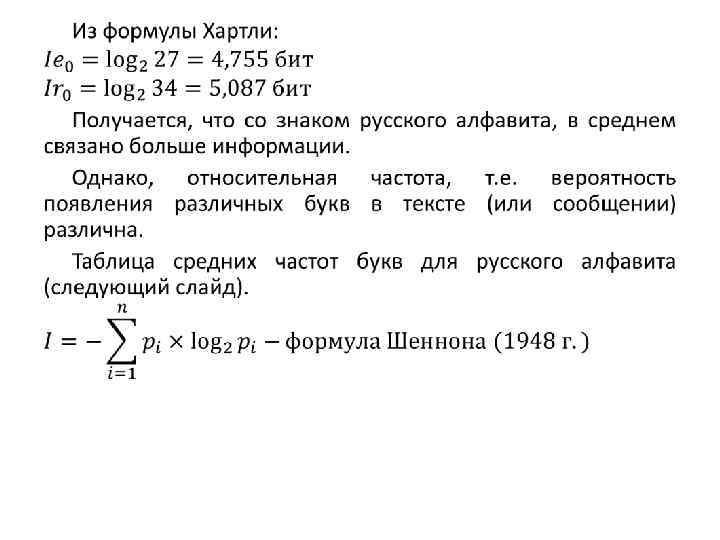 Из формулы Хартли:
$Ie_0 = \log_2 27 = 4,755$ бит
$Ir_0 = \log_2 34 = 5,087$ бит

Получается, что со знаком русского алфавита, в среднем связано больше информации.

Однако, относительная частота, т.е. вероятность появления различных букв в тексте (или сообщении) различна.

Таблица средних частот букв для русского алфавита (следующий слайд).

$I = -\sum_{i=1}^{n} p_i \times \log_2 p_i$ – формула Шеннона (1948 г.)